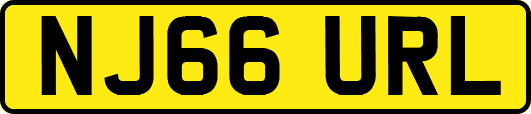 NJ66 URL